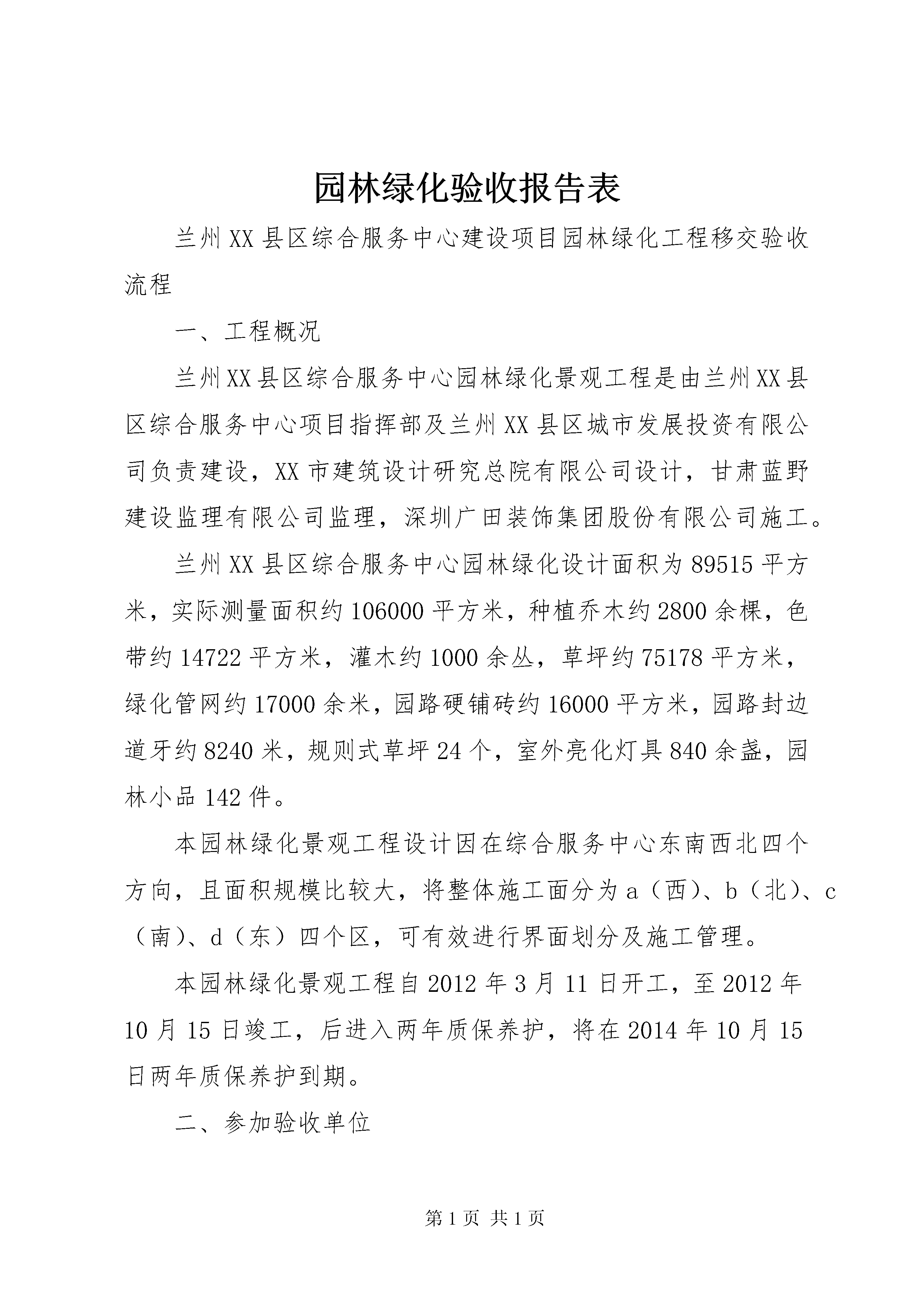 园林绿化验收报告表

兰州XX县区综合服务中心建设项目园林绿化工程移交验收流程

一、工程概况

兰州XX县区综合服务中心园林绿化景观工程是由兰州XX县区综合服务中心项目指挥部及兰州XX县区城市发展投资有限公司负责建设，XX市建筑设计研究总院有限公司设计，甘肃蓝野建设监理有限公司监理，深圳广田装饰集团股份有限公司施工。

兰州XX县区综合服务中心园林绿化设计面积为89515平方米，实际测量面积约106000平方米，种植乔木约2800余棵，色带约14722平方米，灌木约1000余丛，草坪约75178平方米，绿化管网约17000余米，园路硬铺砖约16000平方米，园路封边道牙约8240米，规则式草坪24个，室外亮化灯具840余盏，园林小品142件。

本园林绿化景观工程设计因在综合服务中心东南西北四个方向，且面积规模比较大，将整体施工面分为a（西）、b（北）、c（南）、d（东）四个区，可有效进行界面划分及施工管理。

本园林绿化景观工程自2012年3月11日开工，至2012年10月15日竣工，后进入两年质保养护，将在2014年10月15日两年质保养护到期。

二、参加验收单位

第1页 共1页